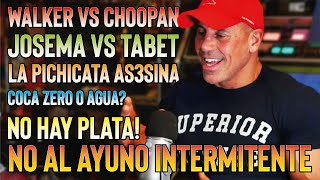 WALKER VS CHOOPAN
JOSEMA VS TABET
LA PICHICATA AS3SINA
COCA ZERO O AGUA?
NO HAY PLATA!
NO AL AYUNO INTERMITENTE

UPERIOR